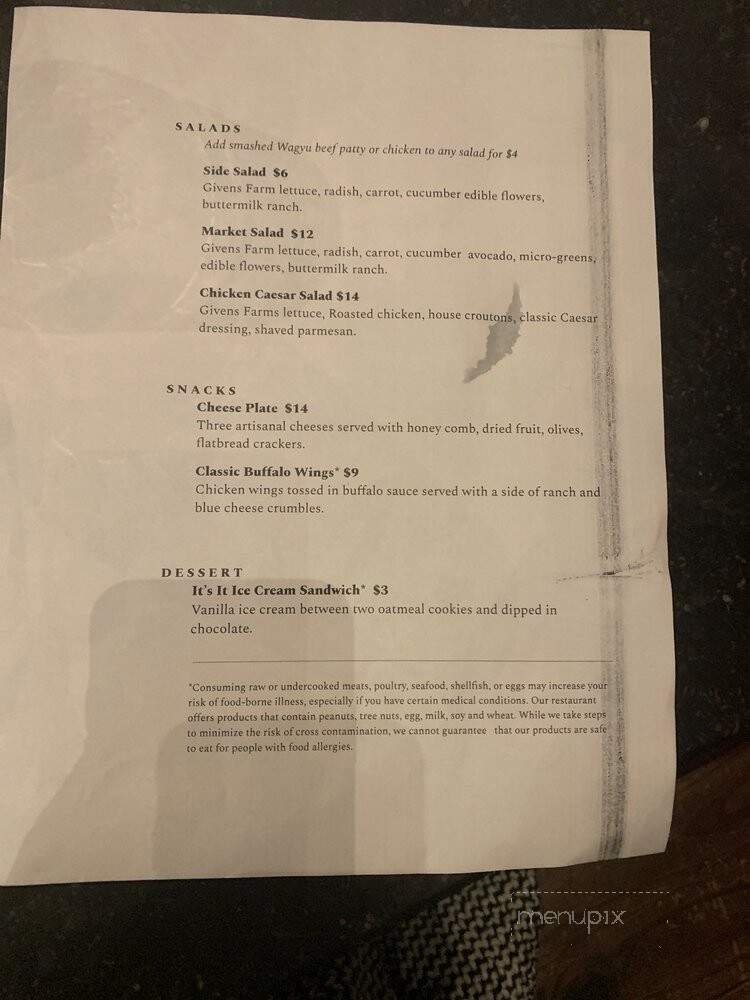 SALADS
Add smashed Wagyu beef patty or chicken to any salad for $4

Side Salad $6
Givens Farm lettuce, radish, carrot, cucumber edible flowers, buttermilk ranch.

Market Salad $12
Givens Farm lettuce, radish, carrot, cucumber avocado, micro-greens, edible flowers, buttermilk ranch.

Chicken Caesar Salad $14
Givens Farms lettuce, Roasted chicken, house croutons, classic Caesar dressing, shaved parmesan.

SNACKS
Cheese Plate $14
Three artisanal cheeses served with honey comb, dried fruit, olives, flatbread crackers.

Classic Buffalo Wings* $9
Chicken wings tossed in buffalo sauce served with a side of ranch and blue cheese crumbles.

DESSERT
It's It Ice Cream Sandwich* $3
Vanilla ice cream between two oatmeal cookies and dipped in chocolate.

*Consuming raw or undercooked meats, poultry, seafood, shellfish, or eggs may increase your risk of food-borne illness, especially if you have certain medical conditions. Our restaurant offers products that contain peanuts, tree nuts, egg, milk, soy and wheat. While we take steps to minimize the risk of cross contamination, we cannot guarantee that our products are safe to eat for people with food allergies.

menupix